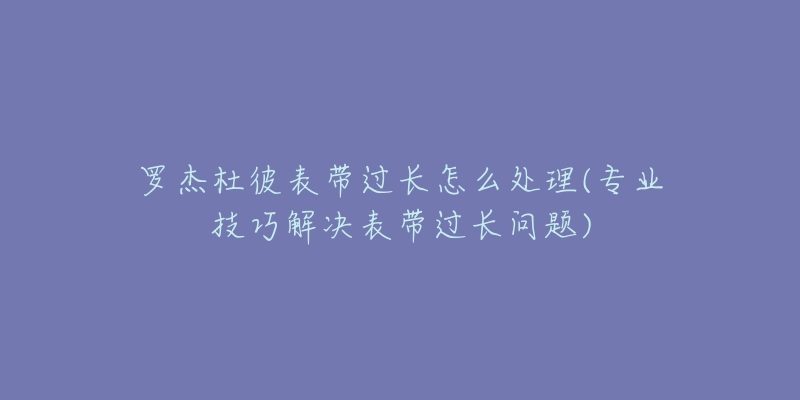 罗杰杜彼表带过长怎么处理(专业技巧解决表带过长问题)